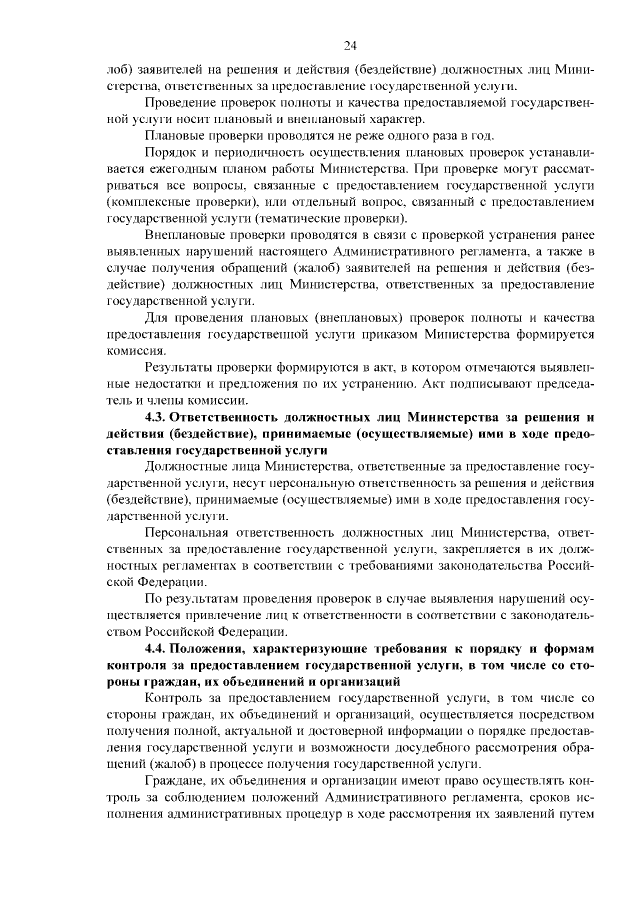 24

лоб) заявителей на решения и действия (бездействие) должностных лиц Министерства, ответственных за предоставление государственной услуги.

Проведение проверок полноты и качества предоставляемой государственной услуги носит плановый и внеплановый характер.

Плановые проверки проводятся не реже одного раза в год.

Порядок и периодичность осуществления плановых проверок устанавливается ежегодным планом работы Министерства. При проверке могут рассматриваться все вопросы, связанные с предоставлением государственной услуги (комплексные проверки), или отдельный вопрос, связанный с предоставлением государственной услуги (тематические проверки).

Внеплановые проверки проводятся в связи с проверкой устранения ранее выявленных нарушений настоящего Административного регламента, а также в случае получения обращений (жалоб) заявителей на решения и действия (бездействие) должностных лиц Министерства, ответственных за предоставление государственной услуги.

Для проведения плановых (внеплановых) проверок полноты и качества предоставления государственной услуги приказом Министерства формируется комиссия.

Результаты проверки формируются в акт, в котором отмечаются выявленные недостатки и предложения по их устранению. Акт подписывают председатель и члены комиссии.

4.3. Ответственность должностных лиц Министерства за решения и действия (бездействие), принимаемые (осуществляемые) ими в ходе предоставления государственной услуги

Должностные лица Министерства, ответственные за предоставление государственной услуги, несут персональную ответственность за решения и действия (бездействие), принимаемые (осуществляемые) ими в ходе предоставления государственной услуги.

Персональная ответственность должностных лиц Министерства, ответственных за предоставление государственной услуги, закрепляется в их должностных регламентах в соответствии с требованиями законодательства Российской Федерации.

По результатам проведения проверок в случае выявления нарушений осуществляется привлечение лиц к ответственности в соответствии с законодательством Российской Федерации.

4.4. Положения, характеризующие требования к порядку и формам контроля за предоставлением государственной услуги, в том числе со стороны граждан, их объединений и организаций

Контроль за предоставлением государственной услуги, в том числе со стороны граждан, их объединений и организаций, осуществляется посредством получения полной, актуальной и достоверной информации о порядке предоставления государственной услуги и возможности досудебного рассмотрения обращений (жалоб) в процессе получения государственной услуги.

Граждане, их объединения и организации имеют право осуществлять контроль за соблюдением положений Административного регламента, сроков исполнения административных процедур в ходе рассмотрения их заявлений путем